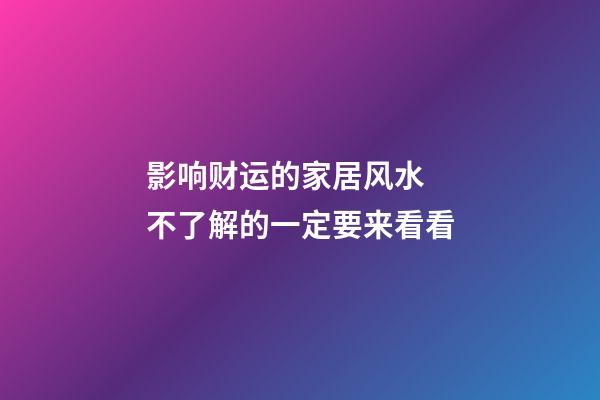 影响财运的家居风水
不了解的一定要来看看